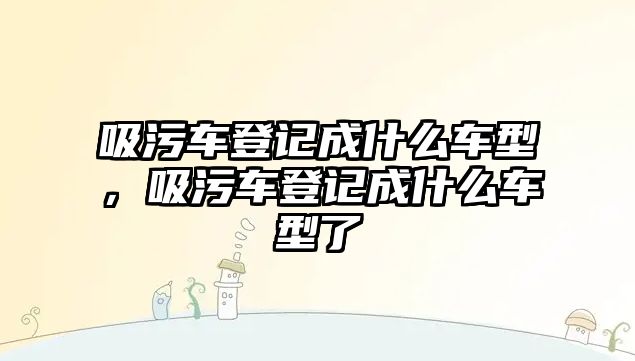 吸污车登记成什么车型，吸污车登记成什么车型了